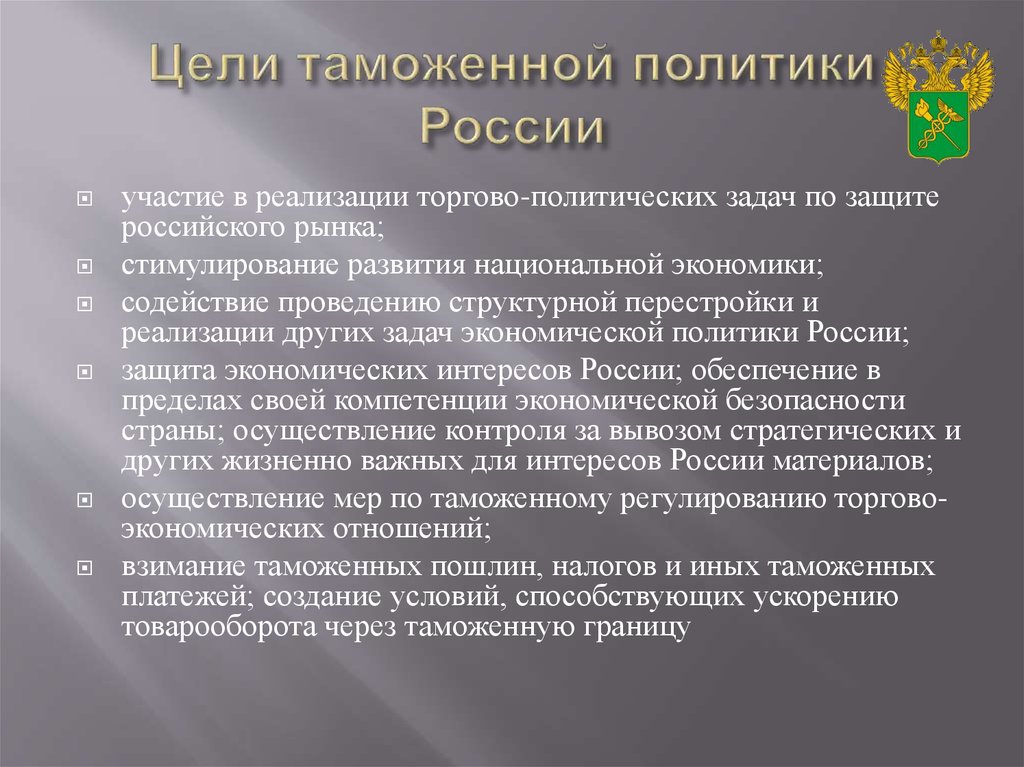 Цели таможенной политики России

участие в реализации торгово-политических задач по защите российского рынка;

стимулирование развития национальной экономики;

содействие проведению структурной перестройки и реализации других задач экономической политики России;

защита экономических интересов России; обеспечение в пределах своей компетенции экономической безопасности страны; осуществление контроля за вывозом стратегических и других жизненно важных для интересов России материалов;

осуществление мер по таможенному регулированию торгово-экономических отношений;

взимание таможенных пошлин, налогов и иных таможенных платежей; создание условий, способствующих ускорению товарооборота через таможенную границу